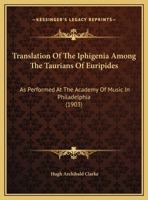 KESSINGER'S LEGACY REPRINTS

Translation Of The Iphigenia Among The Taurians Of Euripides

As Performed At The Academy Of Music In Philadelphia (1903)

Hugh Archibald Clarke